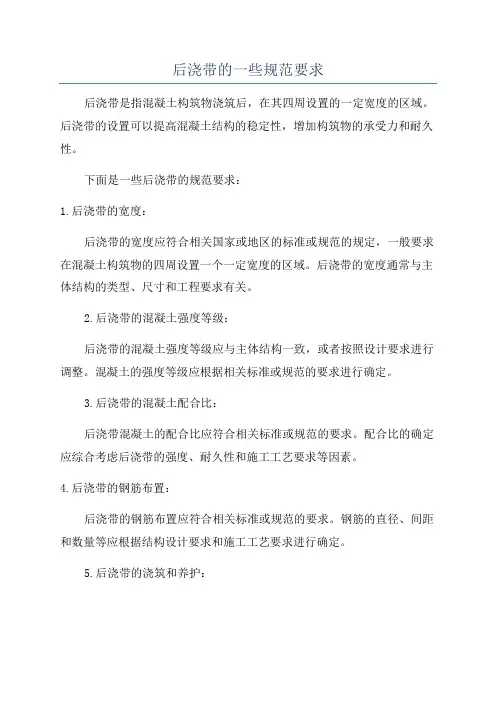 后浇带的一些规范要求

后浇带是指混凝土构筑物浇筑后，在其四周设置的一定宽度的区域。后浇带的设置可以提高混凝土结构的稳定性，增加构筑物的承受力和耐久性。

下面是一些后浇带的规范要求：

1.后浇带的宽度：

后浇带的宽度应符合相关国家或地区的标准或规范的规定，一般要求在混凝土构筑物的四周设置一个一定宽度的区域。后浇带的宽度通常与主体结构的类型、尺寸和工程要求有关。

2.后浇带的混凝土强度等级：

后浇带的混凝土强度等级应与主体结构一致，或者按照设计要求进行调整。混凝土的强度等级应根据相关标准或规范的要求进行确定。

3.后浇带的混凝土配合比：

后浇带混凝土的配合比应符合相关标准或规范的要求。配合比的确定应综合考虑后浇带的强度、耐久性和施工工艺要求等因素。

4.后浇带的钢筋布置：

后浇带的钢筋布置应符合相关标准或规范的要求。钢筋的直径、间距和数量等应根据结构设计要求和施工工艺要求进行确定。

5.后浇带的浇筑和养护：